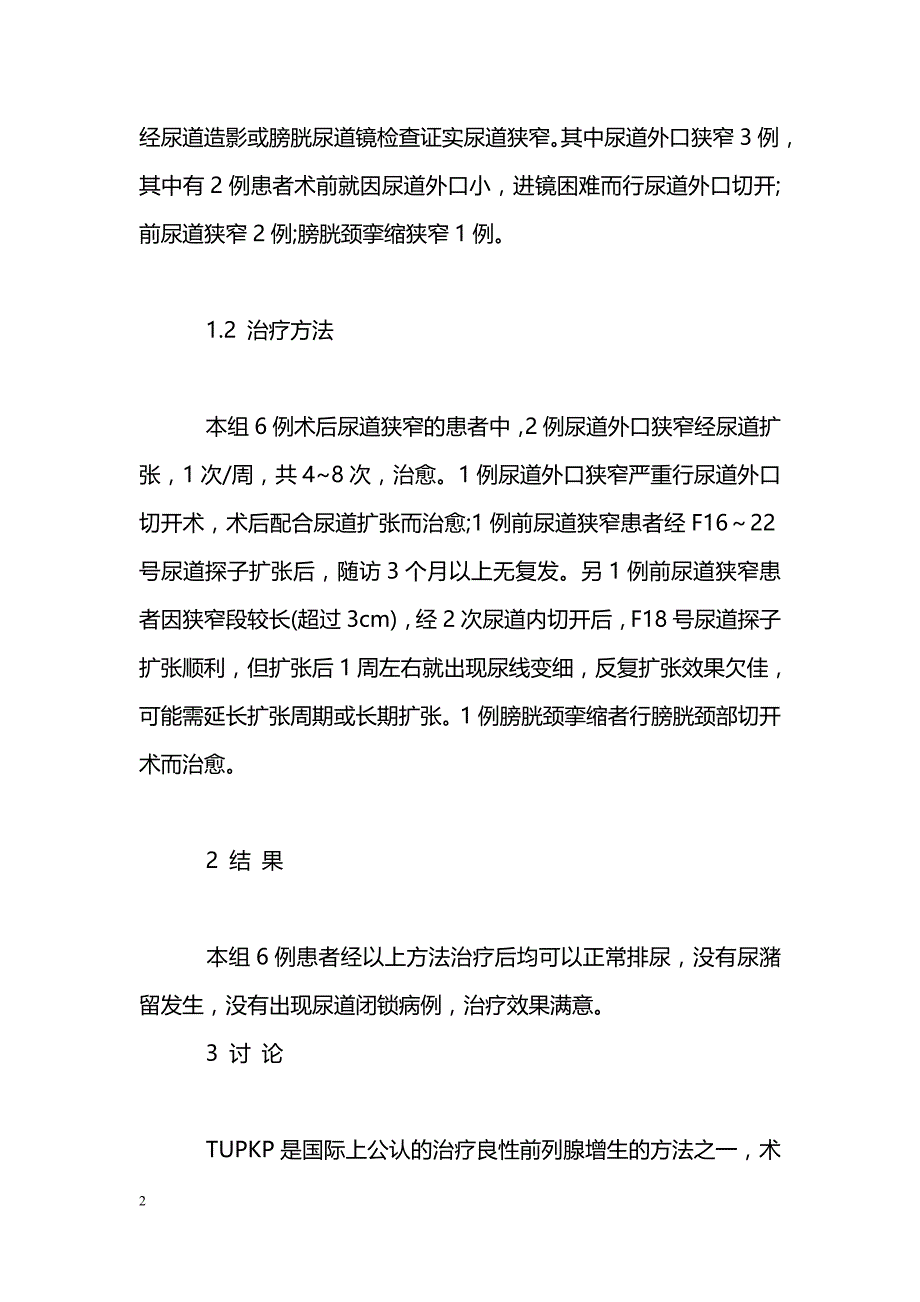 经尿道造影或膀胱尿道镜检查证实尿道狭窄。其中尿道外口狭窄 3 例，其中有 2 例患者术前就因尿道外口小，进镜困难而行尿道外口切开;前尿道狭窄 2 例;膀胱颈挛缩狭窄 1 例。

1.2 治疗方法

本组 6 例术后尿道狭窄的患者中，2 例尿道外口狭窄经尿道扩张，1 次/周，共 4~8 次，治愈。1 例尿道外口狭窄严重行尿道外口切开术，术后配合尿道扩张而治愈;1 例前尿道狭窄患者经 F16～22 号尿道探子扩张后，随访 3 个月以上无复发。另 1 例前尿道狭窄患者因狭窄段较长(超过 3cm)，经 2 次尿道内切开后，F18 号尿道探子扩张顺利，但扩张后 1 周左右就出现尿线变细，反复扩张效果欠佳，可能需延长扩张周期或长期扩张。1 例膀胱颈挛缩者行膀胱颈部切开术而治愈。

2 结 果

本组 6 例患者经以上方法治疗后均可以正常排尿，没有尿潴留发生，没有出现尿道闭锁病例，治疗效果满意。

3 讨 论

TUPKP 是国际上公认的治疗良性前列腺增生的方法之一，术

2